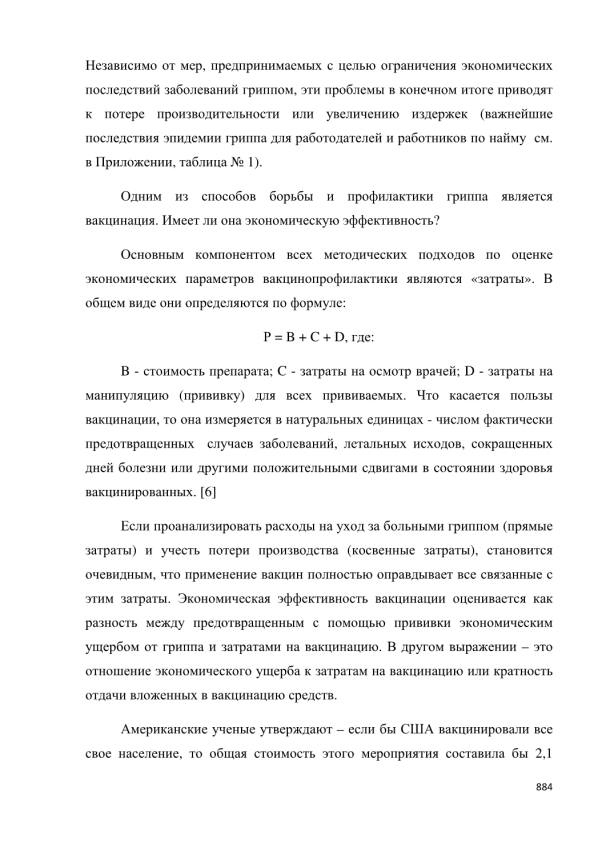 Независимо от мер, предпринимаемых с целью ограничения экономических последствий заболеваний гриппом, эти проблемы в конечном итоге приводят к потере производительности или увеличению издержек (важнейшие последствия эпидемии гриппа для работодателей и работников по найму см. в Приложении, таблица № 1).

Одним из способов борьбы и профилактики гриппа является вакцинация. Имеет ли она экономическую эффективность?

Основным компонентом всех методических подходов по оценке экономических параметров вакцинопрофилактики являются «затраты». В общем виде они определяются по формуле:

$P = B + C + D$, где:

B - стоимость препарата; C - затраты на осмотр врачей; D - затраты на манипуляцию (прививку) для всех прививаемых. Что касается пользы вакцинации, то она измеряется в натуральных единицах - числом фактически предотвращенных случаев заболеваний, летальных исходов, сокращенных дней болезни или другими положительными сдвигами в состоянии здоровья вакцинированных. [6]

Если проанализировать расходы на уход за больными гриппом (прямые затраты) и учесть потери производства (косвенные затраты), становится очевидным, что применение вакцин полностью оправдывает все связанные с этим затраты. Экономическая эффективность вакцинации оценивается как разность между предотвращенным с помощью прививки экономическим ущербом от гриппа и затратами на вакцинацию. В другом выражении – это отношение экономического ущерба к затратам на вакцинацию или кратность отдачи вложенных в вакцинацию средств.

Американские ученые утверждают – если бы США вакцинировали все свое население, то общая стоимость этого мероприятия составила бы 2,1

884